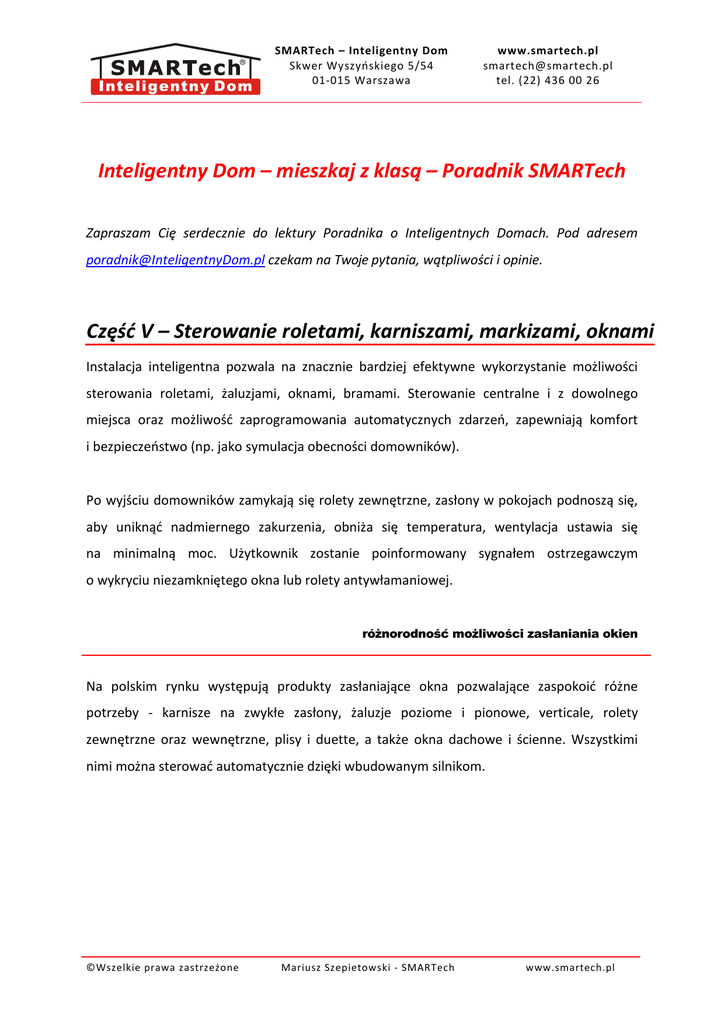 SMARTech®
Inteligentny Dom

SMARTech – Inteligentny Dom
Skwer Wyszyńskiego 5/54
01-015 Warszawa

www.smartech.pl
smartech@smartech.pl
tel. (22) 436 00 26

Inteligentny Dom – mieszkaj z klasą – Poradnik SMARTech

Zapraszam Cię serdecznie do lektury Poradnika o Inteligentnych Domach. Pod adresem poradnik@InteligentnyDom.pl czekam na Twoje pytania, wątpliwości i opinie.

Część V – Sterowanie roletami, karniszami, markizami, oknami

Instalacja inteligentna pozwala na znacznie bardziej efektywne wykorzystanie możliwości sterowania roletami, żaluzjami, oknami, bramami. Sterowanie centralne i z dowolnego miejsca oraz możliwość zaprogramowania automatycznych zdarzeń, zapewniają komfort i bezpieczeństwo (np. jako symulacja obecności domowników).

Po wyjściu domowników zamykają się rolety zewnętrzne, zasłony w pokojach podnoszą się, aby uniknąć nadmiernego zakurzenia, obniża się temperatura, wentylacja ustawia się na minimalną moc. Użytkownik zostanie poinformowany sygnałem ostrzegawczym o wykryciu niezamkniętego okna lub rolety antywłamaniowej.

różnorodność możliwości zasłaniania okien

Na polskim rynku występują produkty zasłaniające okna pozwalające zaspokoić różne potrzeby - karnisze na zwykłe zasłony, żaluzje poziome i pionowe, verticale, rolety zewnętrzne oraz wewnętrzne, plisy i duette, a także okna dachowe i ścienne. Wszystkimi nimi można sterować automatycznie dzięki wbudowanym silnikom.

©Wszelkie prawa zastrzeżone Mariusz Szepietowski - SMARTech www.smartech.pl